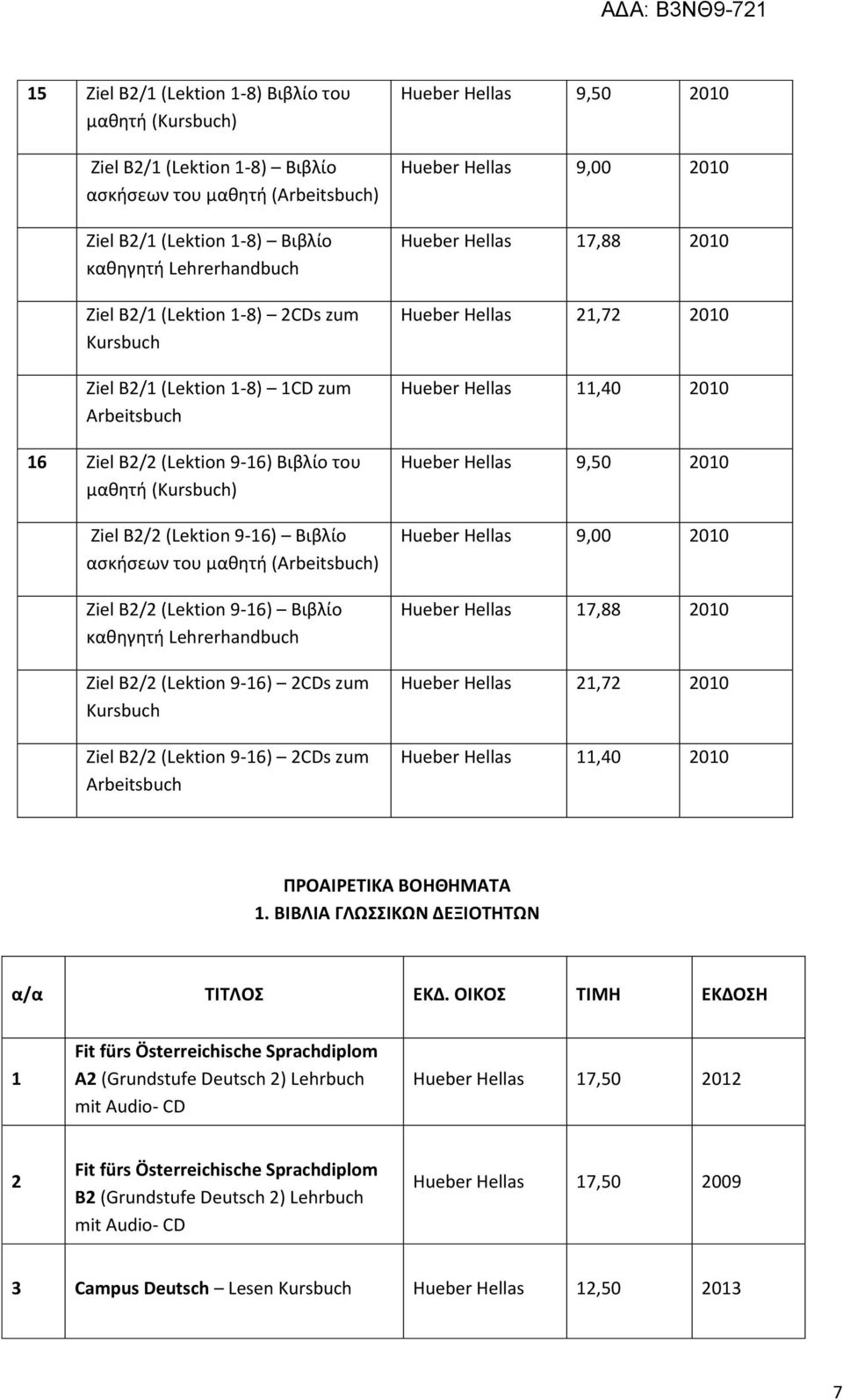 ΑΔΑ: Β3ΝΘ9-721

| | | | | |
|---|---|---|---|---|
| 15 | Ziel B2/1 (Lektion 1-8) Βιβλίο του μαθητή (Kursbuch) | Hueber Hellas | 9,50 | 2010 |
| | Ziel B2/1 (Lektion 1-8) – Βιβλίο ασκήσεων του μαθητή (Arbeitsbuch) | Hueber Hellas | 9,00 | 2010 |
| | Ziel B2/1 (Lektion 1-8) – Βιβλίο καθηγητή Lehrerhandbuch | Hueber Hellas | 17,88 | 2010 |
| | Ziel B2/1 (Lektion 1-8) – 2CDs zum Kursbuch | Hueber Hellas | 21,72 | 2010 |
| | Ziel B2/1 (Lektion 1-8) – 1CD zum Arbeitsbuch | Hueber Hellas | 11,40 | 2010 |
| 16 | Ziel B2/2 (Lektion 9-16) Βιβλίο του μαθητή (Kursbuch) | Hueber Hellas | 9,50 | 2010 |
| | Ziel B2/2 (Lektion 9-16) – Βιβλίο ασκήσεων του μαθητή (Arbeitsbuch) | Hueber Hellas | 9,00 | 2010 |
| | Ziel B2/2 (Lektion 9-16) – Βιβλίο καθηγητή Lehrerhandbuch | Hueber Hellas | 17,88 | 2010 |
| | Ziel B2/2 (Lektion 9-16) – 2CDs zum Kursbuch | Hueber Hellas | 21,72 | 2010 |
| | Ziel B2/2 (Lektion 9-16) – 2CDs zum Arbeitsbuch | Hueber Hellas | 11,40 | 2010 |

ΠΡΟΑΙΡΕΤΙΚΑ ΒΟΗΘΗΜΑΤΑ
1. ΒΙΒΛΙΑ ΓΛΩΣΣΙΚΩΝ ΔΕΞΙΟΤΗΤΩΝ

| α/α | ΤΙΤΛΟΣ | ΕΚΔ. ΟΙΚΟΣ | ΤΙΜΗ | ΕΚΔΟΣΗ |
|---|---|---|---|---|
| 1 | Fit fürs Österreichische Sprachdiplom A2 (Grundstufe Deutsch 2) Lehrbuch mit Audio- CD | Hueber Hellas | 17,50 | 2012 |
| 2 | Fit fürs Österreichische Sprachdiplom B2 (Grundstufe Deutsch 2) Lehrbuch mit Audio- CD | Hueber Hellas | 17,50 | 2009 |
| 3 | Campus Deutsch – Lesen Kursbuch | Hueber Hellas | 12,50 | 2013 |

7